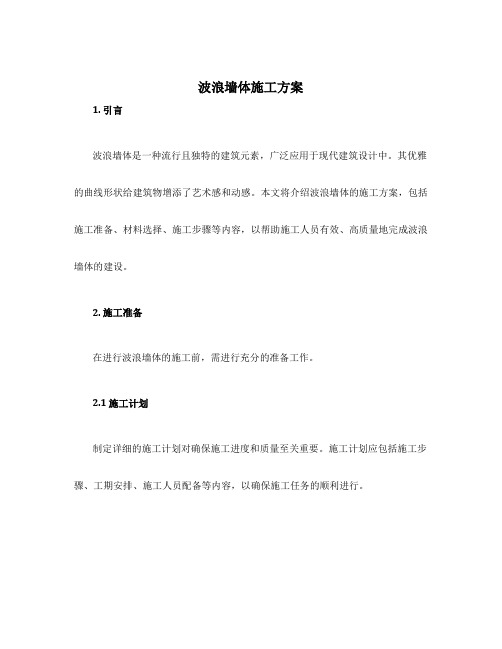 波浪墙体施工方案

1. 引言

波浪墙体是一种流行且独特的建筑元素，广泛应用于现代建筑设计中。其优雅的曲线形状给建筑物增添了艺术感和动感。本文将介绍波浪墙体的施工方案，包括施工准备、材料选择、施工步骤等内容，以帮助施工人员有效、高质量地完成波浪墙体的建设。

2. 施工准备

在进行波浪墙体的施工前，需进行充分的准备工作。

2.1 施工计划

制定详细的施工计划对确保施工进度和质量至关重要。施工计划应包括施工步骤、工期安排、施工人员配备等内容，以确保施工任务的顺利进行。